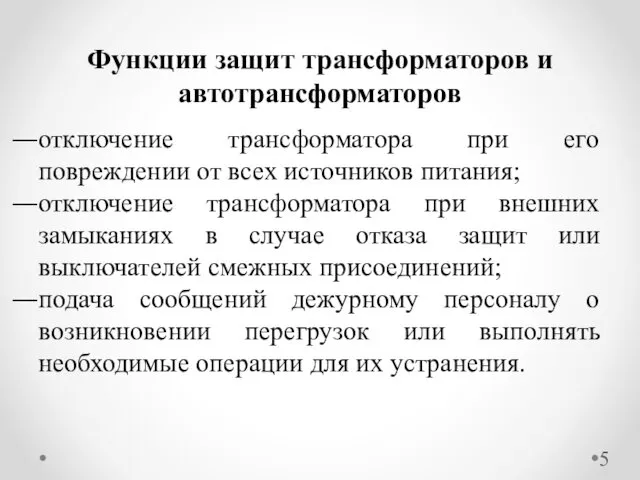 Функции защит трансформаторов и автотрансформаторов

—отключение трансформатора при его повреждении от всех источников питания;

—отключение трансформатора при внешних замыканиях в случае отказа защит или выключателей смежных присоединений;

—подача сообщений дежурному персоналу о возникновении перегрузок или выполнять необходимые операции для их устранения.

5